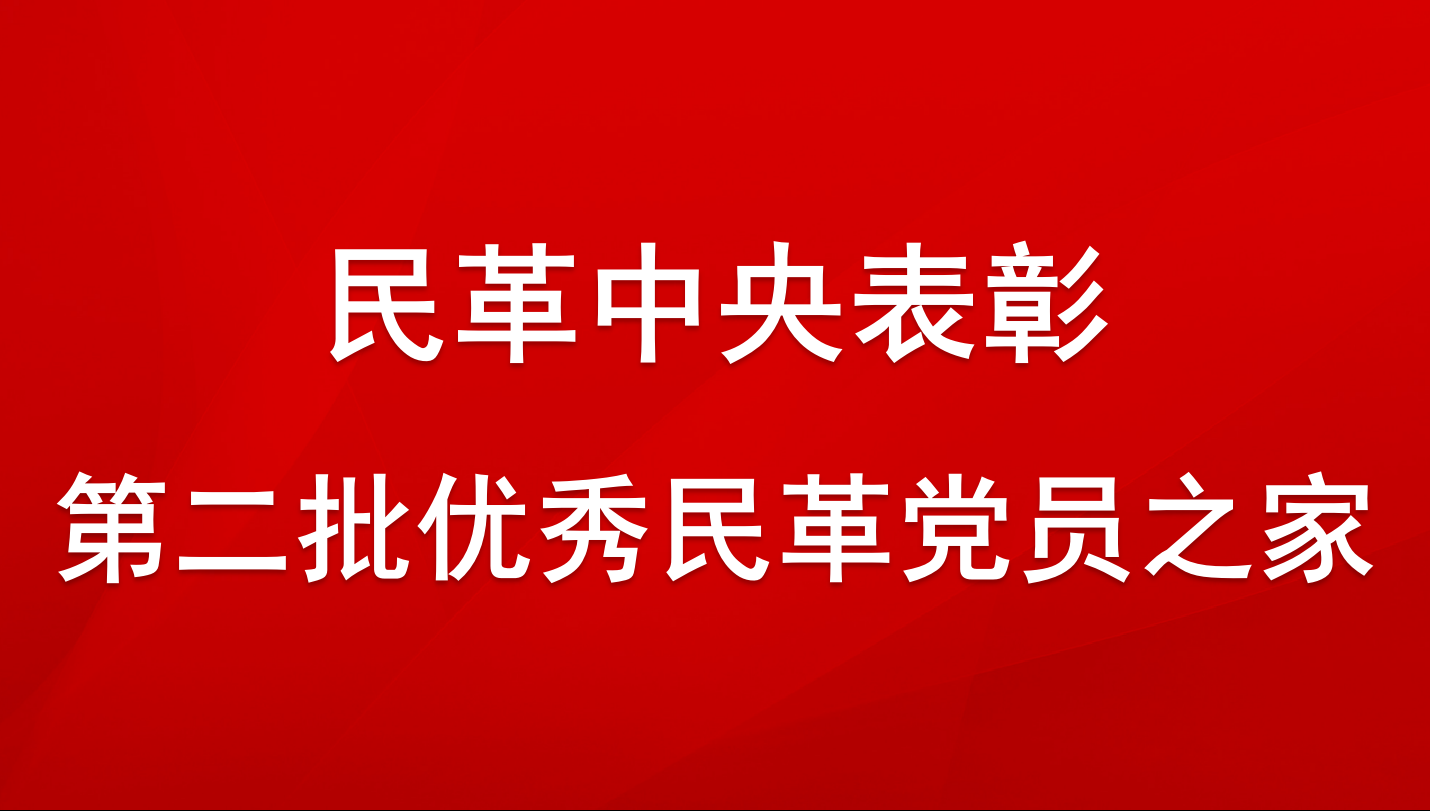 民革中央表彰

第二批优秀民革党员之家